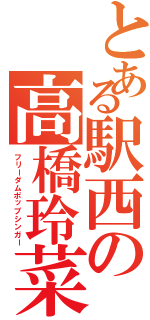 とある駅西の
高橋玲菜
フリーダムポップシンガー